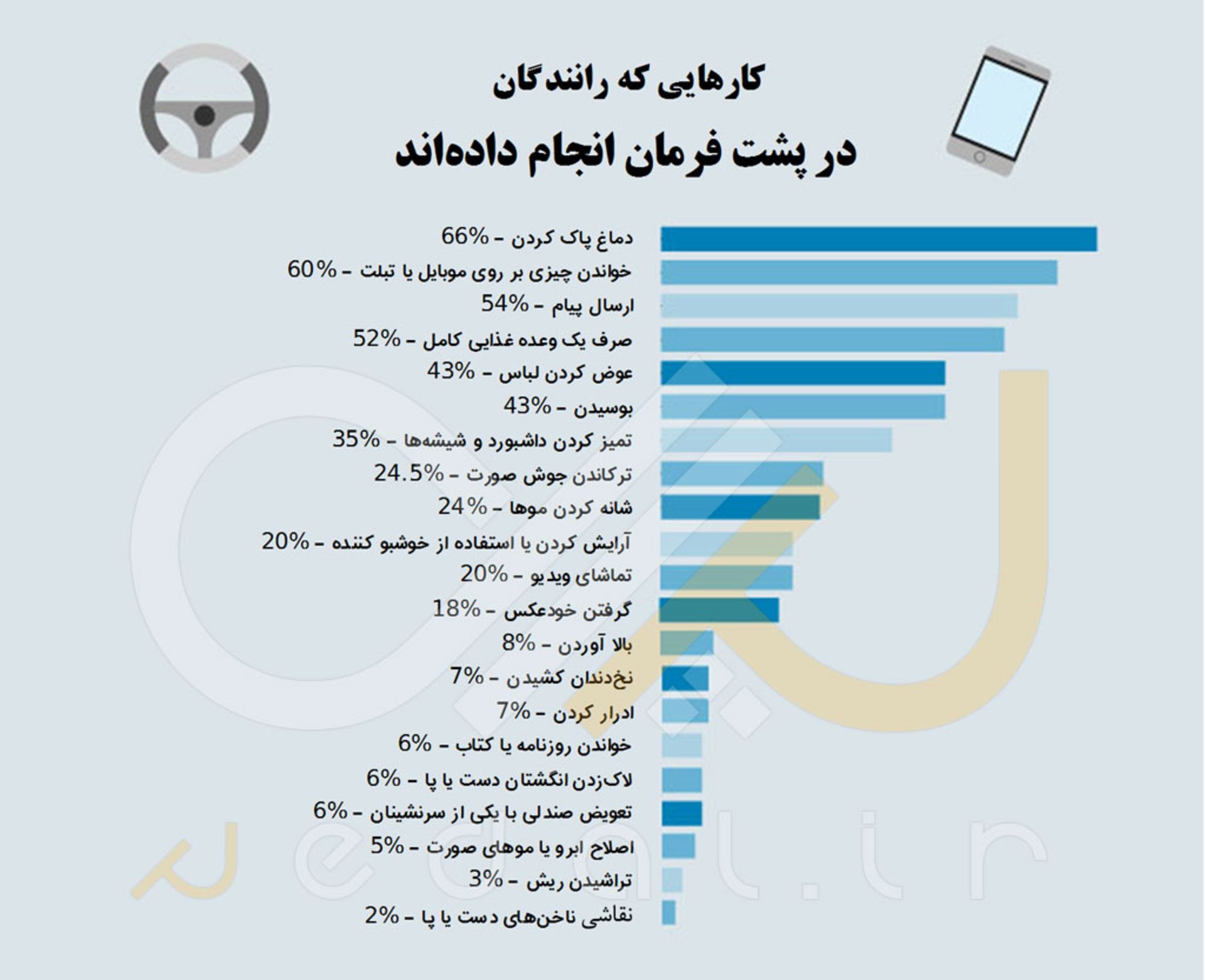 کارهایی که رانندگان
در پشت فرمان انجام داده‌اند

دماغ پاک کردن – 66%
خواندن چیزی بر روی موبایل یا تبلت – 60%
ارسال پیام – 54%
صرف یک وعده غذایی کامل – 52%
عوض کردن لباس – 43%
بوسیدن – 43%
تمیز کردن داشبورد و شیشه‌ها – 35%
ترکاندن جوش صورت – 24.5%
شانه کردن موها – 24%
آرایش کردن یا استفاده از خوشبو کننده – 20%
تماشای ویدیو – 20%
گرفتن خودعکس – 18%
بالا آوردن – 8%
نخ‌دندان کشیدن – 7%
ادرار کردن – 7%
خواندن روزنامه یا کتاب – 6%
لاک‌زدن انگشتان دست یا پا – 6%
تعویض صندلی با یکی از سرنشینان – 6%
اصلاح ابرو یا موهای صورت – 5%
تراشیدن ریش – 3%
نقاشی ناخن‌های دست یا پا – 2%

edal.ir